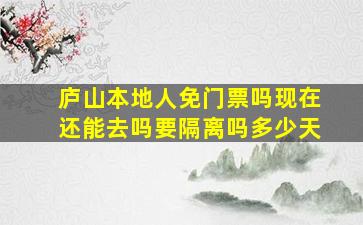 庐山本地人免门票吗现在还能去吗要隔离吗多少天